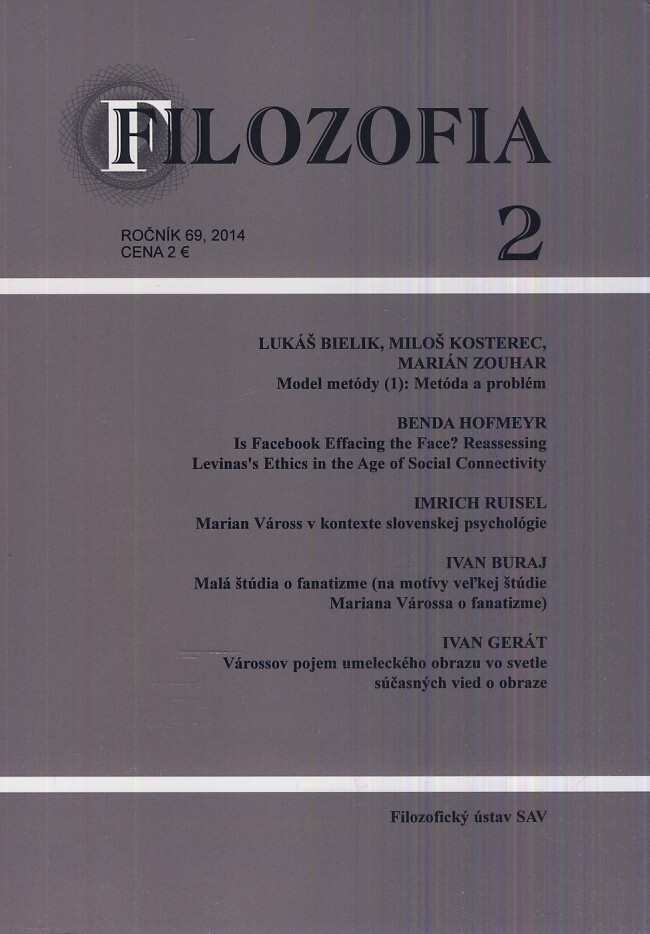 FILOZOFIA

ROČNÍK 69, 2014
CENA 2 €

2

LUKÁŠ BIELIK, MILOŠ KOSTEREC, MARIÁN ZOUHAR
Model metódy (1): Metóda a problém

BENDA HOFMEYR
Is Facebook Effacing the Face? Reassessing Levinas's Ethics in the Age of Social Connectivity

IMRICH RUISEL
Marian Váross v kontexte slovenskej psychológie

IVAN BURAJ
Malá štúdia o fanatizme (na motívy veľkej štúdie Mariana Várossa o fanatizme)

IVAN GERÁT
Várossov pojem umeleckého obrazu vo svetle súčasných vied o obraze

Filozofický ústav SAV